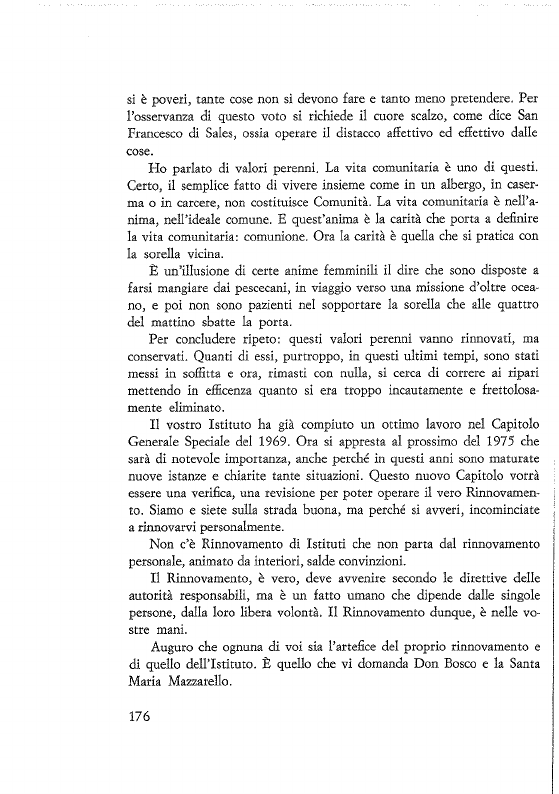 si è poveri, tante cose non si devono fare e tanto meno pretendere. Per l'osservanza di questo voto si richiede il cuore scalzo, come dice San Francesco di Sales, ossia operare il distacco affettivo ed effettivo dalle cose.

Ho parlato di valori perenni. La vita comunitaria è uno di questi. Certo, il semplice fatto di vivere insieme come in un albergo, in caserma o in carcere, non costituisce Comunità. La vita comunitaria è nell'anima, nell'ideale comune. E quest'anima è la carità che porta a definire la vita comunitaria: comunione. Ora la carità è quella che si pratica con la sorella vicina.

È un'illusione di certe anime femminili il dire che sono disposte a farsi mangiare dai pescecani, in viaggio verso una missione d'oltre oceano, e poi non sono pazienti nel sopportare la sorella che alle quattro del mattino sbatte la porta.

Per concludere ripeto: questi valori perenni vanno rinnovati, ma conservati. Quanti di essi, purtroppo, in questi ultimi tempi, sono stati messi in soffitta e ora, rimasti con nulla, si cerca di correre ai ripari mettendo in efficenza quanto si era troppo incautamente e frettolosamente eliminato.

Il vostro Istituto ha già compiuto un ottimo lavoro nel Capitolo Generale Speciale del 1969. Ora si appresta al prossimo del 1975 che sarà di notevole importanza, anche perché in questi anni sono maturate nuove istanze e chiarite tante situazioni. Questo nuovo Capitolo vorrà essere una verifica, una revisione per poter operare il vero Rinnovamento. Siamo e siete sulla strada buona, ma perché si avveri, incominciate a rinnovarvi personalmente.

Non c'è Rinnovamento di Istituti che non parta dal rinnovamento personale, animato da interiori, salde convinzioni.

Il Rinnovamento, è vero, deve avvenire secondo le direttive delle autorità responsabili, ma è un fatto umano che dipende dalle singole persone, dalla loro libera volontà. Il Rinnovamento dunque, è nelle vostre mani.

Auguro che ognuna di voi sia l'artefice del proprio rinnovamento e di quello dell'Istituto. È quello che vi domanda Don Bosco e la Santa Maria Mazzarello.

176